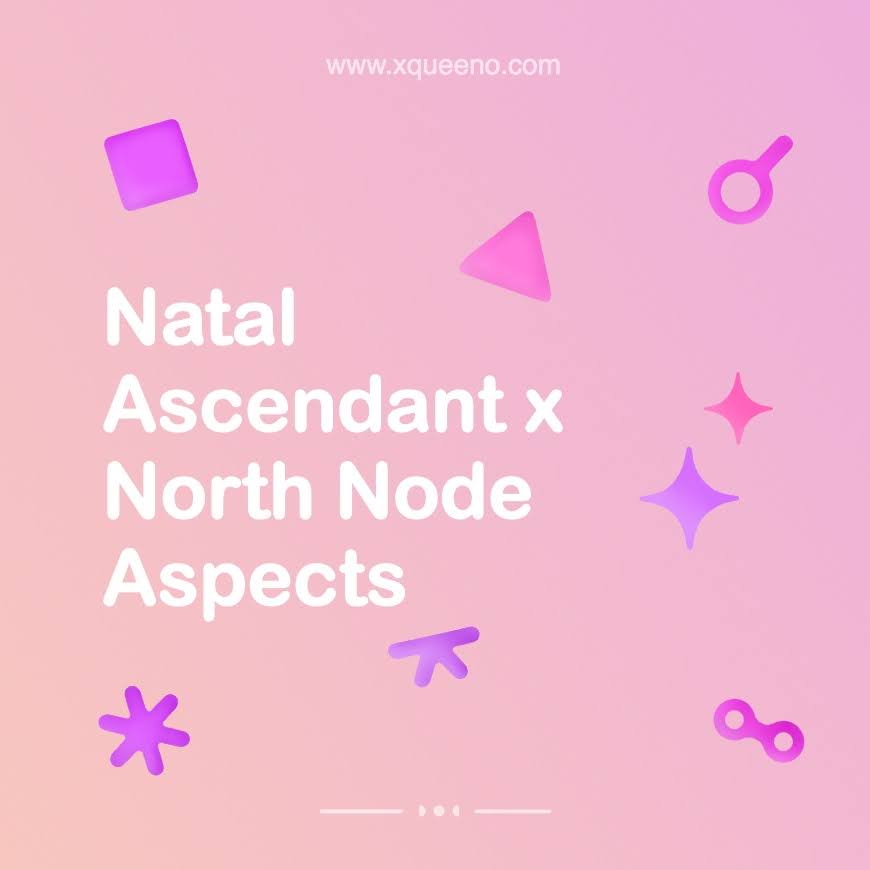 www.xqueeno.com

Natal Ascendant x North Node Aspects